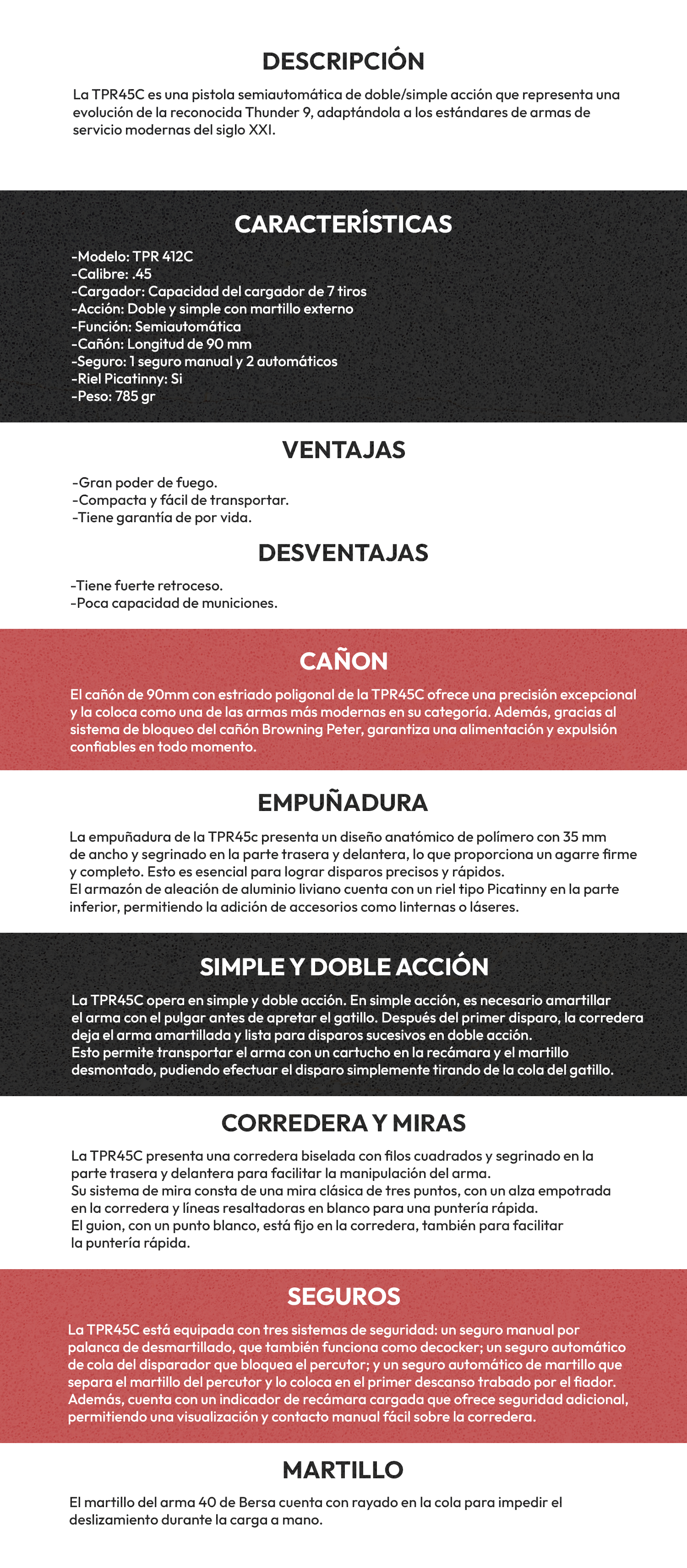 DESCRIPCIÓN

La TPR45C es una pistola semiautomática de doble/simple acción que representa una evolución de la reconocida Thunder 9, adaptándola a los estándares de armas de servicio modernas del siglo XXI.

CARACTERÍSTICAS

-Modelo: TPR 412C
-Calibre: .45
-Cargador: Capacidad del cargador de 7 tiros
-Acción: Doble y simple con martillo externo
-Función: Semiautomática
-Cañón: Longitud de 90 mm
-Seguro: 1 seguro manual y 2 automáticos
-Riel Picatinny: Si
-Peso: 785 gr

VENTAJAS

-Gran poder de fuego.
-Compacta y fácil de transportar.
-Tiene garantía de por vida.

DESVENTAJAS

-Tiene fuerte retroceso.
-Poca capacidad de municiones.

CAÑON

El cañón de 90mm con estriado poligonal de la TPR45C ofrece una precisión excepcional y la coloca como una de las armas más modernas en su categoría. Además, gracias al sistema de bloqueo del cañón Browning Peter, garantiza una alimentación y expulsión confiables en todo momento.

EMPUÑADURA

La empuñadura de la TPR45c presenta un diseño anatómico de polímero con 35 mm de ancho y segrinado en la parte trasera y delantera, lo que proporciona un agarre firme y completo. Esto es esencial para lograr disparos precisos y rápidos.
El armazón de aleación de aluminio liviano cuenta con un riel tipo Picatinny en la parte inferior, permitiendo la adición de accesorios como linternas o láseres.

SIMPLE Y DOBLE ACCIÓN

La TPR45C opera en simple y doble acción. En simple acción, es necesario amartillar el arma con el pulgar antes de apretar el gatillo. Después del primer disparo, la corredera deja el arma amartillada y lista para disparos sucesivos en doble acción.
Esto permite transportar el arma con un cartucho en la recámara y el martillo desmontado, pudiendo efectuar el disparo simplemente tirando de la cola del gatillo.

CORREDERA Y MIRAS

La TPR45C presenta una corredera biselada con filos cuadrados y segrinado en la parte trasera y delantera para facilitar la manipulación del arma.
Su sistema de mira consta de una mira clásica de tres puntos, con un alza empotrada en la corredera y líneas resaltadoras en blanco para una puntería rápida.
El guion, con un punto blanco, está fijo en la corredera, también para facilitar la puntería rápida.

SEGUROS

La TPR45C está equipada con tres sistemas de seguridad: un seguro manual por palanca de desmartillado, que también funciona como decocker; un seguro automático de cola del disparador que bloquea el percutor; y un seguro automático de martillo que separa el martillo del percutor y lo coloca en el primer descanso trabado por el fiador. Además, cuenta con un indicador de recámara cargada que ofrece seguridad adicional, permitiendo una visualización y contacto manual fácil sobre la corredera.

MARTILLO

El martillo del arma 40 de Bersa cuenta con rayado en la cola para impedir el deslizamiento durante la carga a mano.